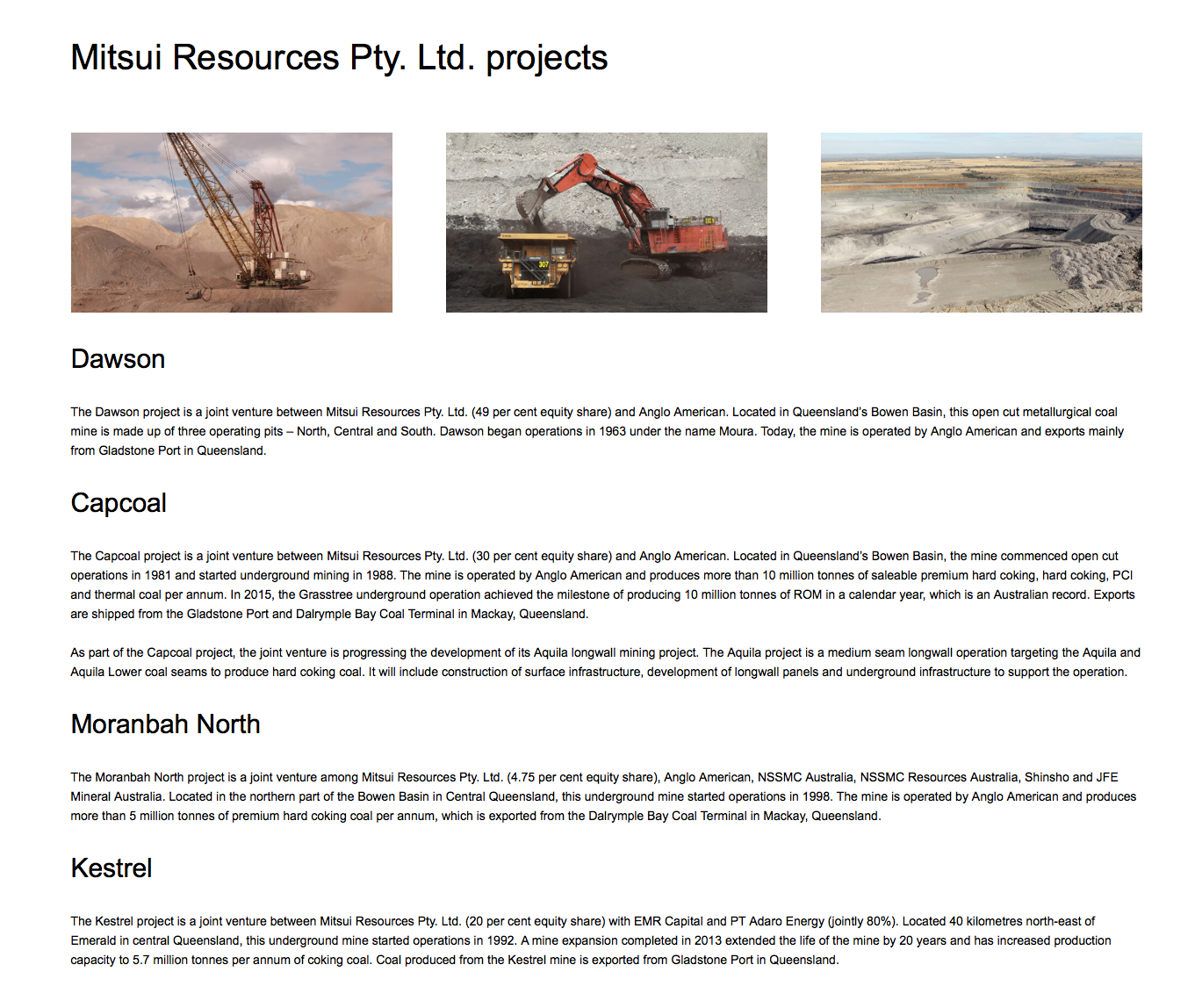 Mitsui Resources Pty. Ltd. projects

307

Dawson

The Dawson project is a joint venture between Mitsui Resources Pty. Ltd. (49 per cent equity share) and Anglo American. Located in Queensland's Bowen Basin, this open cut metallurgical coal mine is made up of three operating pits – North, Central and South. Dawson began operations in 1963 under the name Moura. Today, the mine is operated by Anglo American and exports mainly from Gladstone Port in Queensland.

Capcoal

The Capcoal project is a joint venture between Mitsui Resources Pty. Ltd. (30 per cent equity share) and Anglo American. Located in Queensland's Bowen Basin, the mine commenced open cut operations in 1981 and started underground mining in 1988. The mine is operated by Anglo American and produces more than 10 million tonnes of saleable premium hard coking, hard coking, PCI and thermal coal per annum. In 2015, the Grasstree underground operation achieved the milestone of producing 10 million tonnes of ROM in a calendar year, which is an Australian record. Exports are shipped from the Gladstone Port and Dalrymple Bay Coal Terminal in Mackay, Queensland.

As part of the Capcoal project, the joint venture is progressing the development of its Aquila longwall mining project. The Aquila project is a medium seam longwall operation targeting the Aquila and Aquila Lower coal seams to produce hard coking coal. It will include construction of surface infrastructure, development of longwall panels and underground infrastructure to support the operation.

Moranbah North

The Moranbah North project is a joint venture among Mitsui Resources Pty. Ltd. (4.75 per cent equity share), Anglo American, NSSMC Australia, NSSMC Resources Australia, Shinsho and JFE Mineral Australia. Located in the northern part of the Bowen Basin in Central Queensland, this underground mine started operations in 1998. The mine is operated by Anglo American and produces more than 5 million tonnes of premium hard coking coal per annum, which is exported from the Dalrymple Bay Coal Terminal in Mackay, Queensland.

Kestrel

The Kestrel project is a joint venture between Mitsui Resources Pty. Ltd. (20 per cent equity share) with EMR Capital and PT Adaro Energy (jointly 80%). Located 40 kilometres north-east of Emerald in central Queensland, this underground mine started operations in 1992. A mine expansion completed in 2013 extended the life of the mine by 20 years and has increased production capacity to 5.7 million tonnes per annum of coking coal. Coal produced from the Kestrel mine is exported from Gladstone Port in Queensland.